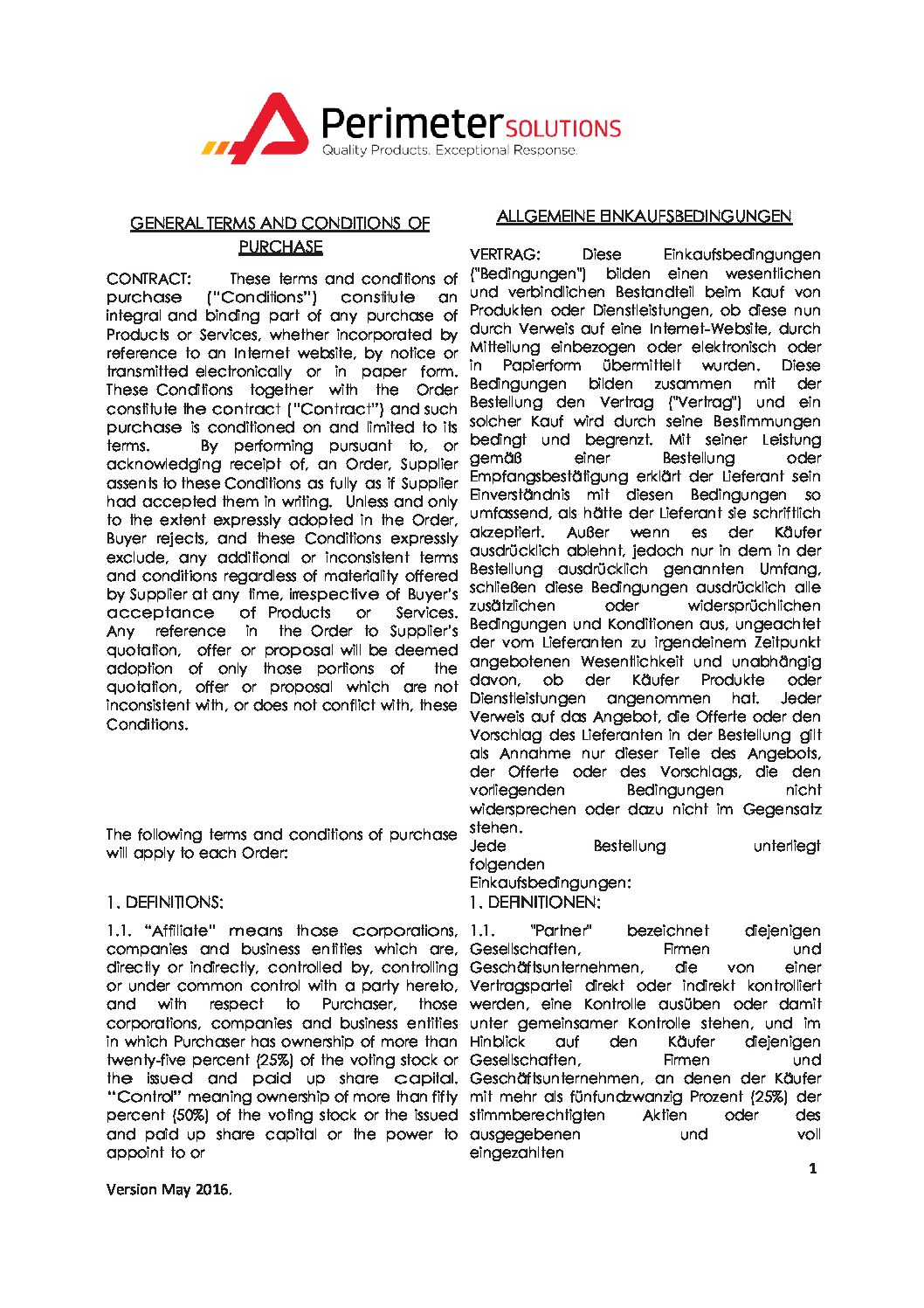 Perimeter SOLUTIONS
Quality Products. Exceptional Response.

GENERAL TERMS AND CONDITIONS OF PURCHASE

CONTRACT: These terms and conditions of purchase ("Conditions") constitute an integral and binding part of any purchase of Products or Services, whether incorporated by reference to an Internet website, by notice or transmitted electronically or in paper form. These Conditions together with the Order constitute the contract ("Contract") and such purchase is conditioned on and limited to its terms. By performing pursuant to, or acknowledging receipt of, an Order, Supplier assents to these Conditions as fully as if Supplier had accepted them in writing. Unless and only to the extent expressly adopted in the Order, Buyer rejects, and these Conditions expressly exclude, any additional or inconsistent terms and conditions regardless of materiality offered by Supplier at any time, irrespective of Buyer's acceptance of Products or Services. Any reference in the Order to Supplier's quotation, offer or proposal will be deemed adoption of only those portions of the quotation, offer or proposal which are not inconsistent with, or does not conflict with, these Conditions.

The following terms and conditions of purchase will apply to each Order:

1. DEFINITIONS:

1.1. "Affiliate" means those corporations, companies and business entities which are, directly or indirectly, controlled by, controlling or under common control with a party hereto, and with respect to Purchaser, those corporations, companies and business entities in which Purchaser has ownership of more than twenty-five percent (25%) of the voting stock or the issued and paid up share capital. "Control" meaning ownership of more than fifty percent (50%) of the voting stock or the issued and paid up share capital or the power to appoint to or

ALLGEMEINE EINKAUFSBEDINGUNGEN

VERTRAG: Diese Einkaufsbedingungen ("Bedingungen") bilden einen wesentlichen und verbindlichen Bestandteil beim Kauf von Produkten oder Dienstleistungen, ob diese nun durch Verweis auf eine Internet-Website, durch Mitteilung einbezogen oder elektronisch oder in Papierform übermittelt wurden. Diese Bedingungen bilden zusammen mit der Bestellung den Vertrag ("Vertrag") und ein solcher Kauf wird durch seine Bestimmungen bedingt und begrenzt. Mit seiner Leistung gemäß einer Bestellung oder Empfangsbestätigung erklärt der Lieferant sein Einverständnis mit diesen Bedingungen so umfassend, als hätte der Lieferant sie schriftlich akzeptiert. Außer wenn es der Käufer ausdrücklich ablehnt, jedoch nur in dem in der Bestellung ausdrücklich genannten Umfang, schließen diese Bedingungen ausdrücklich alle zusätzlichen oder widersprüchlichen Bedingungen und Konditionen aus, ungeachtet der vom Lieferanten zu irgendeinem Zeitpunkt angebotenen Wesentlichkeit und unabhängig davon, ob der Käufer Produkte oder Dienstleistungen angenommen hat. Jeder Verweis auf das Angebot, die Offerte oder den Vorschlag des Lieferanten in der Bestellung gilt als Annahme nur dieser Teile des Angebots, der Offerte oder des Vorschlags, die den vorliegenden Bedingungen nicht widersprechen oder dazu nicht im Gegensatz stehen.
Jede Bestellung unterliegt folgenden Einkaufsbedingungen:
1. DEFINITIONEN:

1.1. "Partner" bezeichnet diejenigen Gesellschaften, Firmen und Geschäftsunternehmen, die von einer Vertragspartei direkt oder indirekt kontrolliert werden, eine Kontrolle ausüben oder damit unter gemeinsamer Kontrolle stehen, und im Hinblick auf den Käufer diejenigen Gesellschaften, Firmen und Geschäftsunternehmen, an denen der Käufer mit mehr als fünfundzwanzig Prozent (25%) der stimmberechtigten Aktien oder des ausgegebenen und voll eingezahlten

1

Version May 2016.